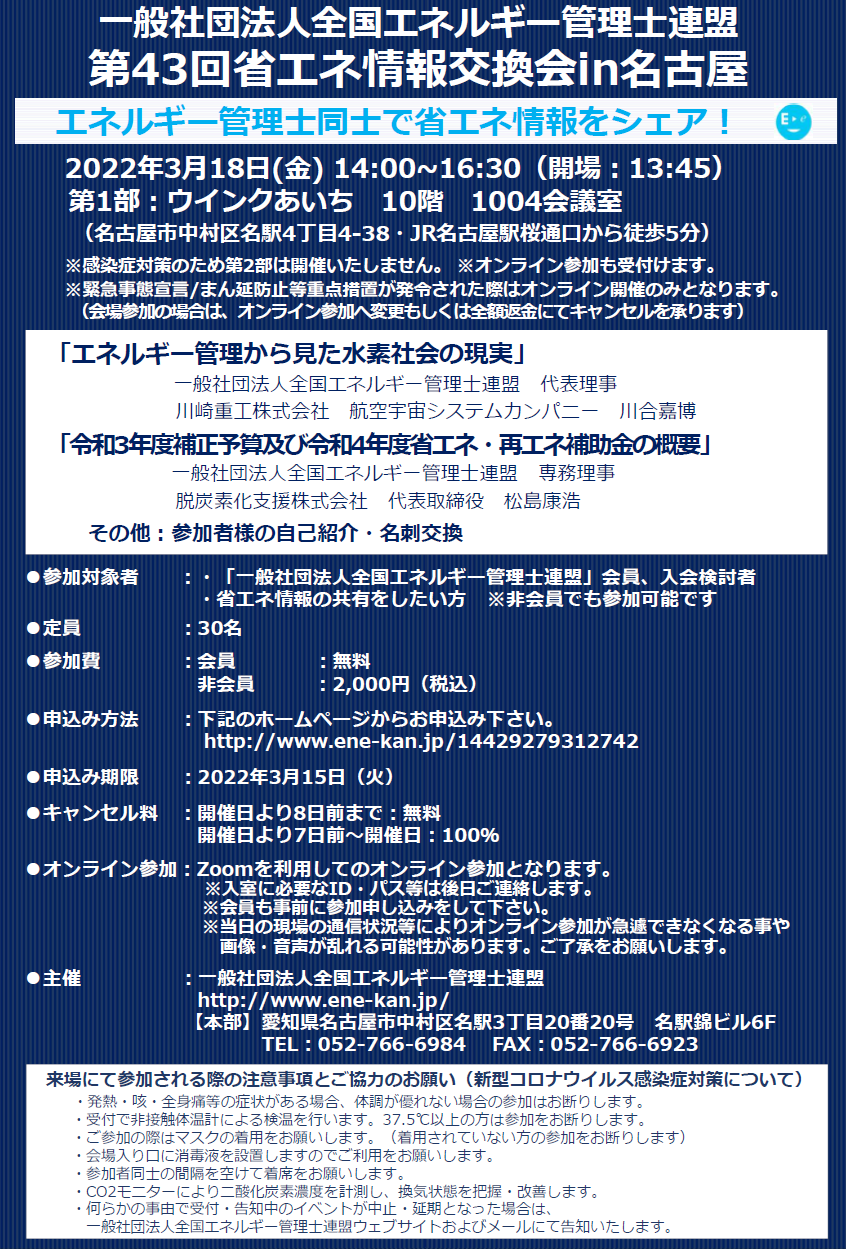 一般社団法人全国エネルギー管理士連盟
第43回省エネ情報交換会in名古屋

エネルギー管理士同士で省エネ情報をシェア！

2022年3月18日(金) 14:00~16:30（開場：13:45）
第1部：ウインクあいち　10階　1004会議室
（名古屋市中村区名駅4丁目4-38・JR名古屋駅桜通口から徒歩5分）
※感染症対策のため第2部は開催いたしません。 ※オンライン参加も受付けます。
※緊急事態宣言/まん延防止等重点措置が発令された際はオンライン開催のみとなります。
（会場参加の場合は、オンライン参加へ変更もしくは全額返金にてキャンセルを承ります）

「エネルギー管理から見た水素社会の現実」
一般社団法人全国エネルギー管理士連盟　代表理事
川崎重工株式会社　航空宇宙システムカンパニー　川合嘉博
「令和3年度補正予算及び令和4年度省エネ・再エネ補助金の概要」
一般社団法人全国エネルギー管理士連盟　専務理事
脱炭素化支援株式会社　代表取締役　松島康浩
その他：参加者様の自己紹介・名刺交換

●参加対象者　：・「一般社団法人全国エネルギー管理士連盟」会員、入会検討者
・省エネ情報の共有をしたい方　※非会員でも参加可能です
●定員　：30名
●参加費　：会員　：無料
非会員　：2,000円（税込）
●申込み方法　：下記のホームページからお申込み下さい。
http://www.ene-kan.jp/14429279312742
●申込み期限　：2022年3月15日（火）
●キャンセル料　：開催日より8日前まで：無料
開催日より7日前～開催日：100%
●オンライン参加：Zoomを利用してのオンライン参加となります。
※入室に必要なID・パス等は後日ご連絡します。
※会員も事前に参加申し込みをして下さい。
※当日の現場の通信状況等によりオンライン参加が急遽できなくなる事や画像・音声が乱れる可能性があります。ご了承をお願いします。
●主催　：一般社団法人全国エネルギー管理士連盟
http://www.ene-kan.jp/
【本部】愛知県名古屋市中村区名駅3丁目20番20号　名駅錦ビル6F
TEL：052-766-6984　FAX：052-766-6923

来場にて参加される際の注意事項とご協力のお願い（新型コロナウイルス感染症対策について）
・発熱・咳・全身痛等の症状がある場合、体調が優れない場合の参加はお断りします。
・受付で非接触体温計による検温を行います。37.5℃以上の方は参加をお断りします。
・ご参加の際はマスクの着用をお願いします。（着用されていない方の参加をお断りします）
・会場入り口に消毒液を設置しますのでご利用をお願いします。
・参加者同士の間隔を空けて着席をお願いします。
・CO2モニターにより二酸化炭素濃度を計測し、換気状態を把握・改善します。
・何らかの事由で受付・告知中のイベントが中止・延期となった場合は、一般社団法人全国エネルギー管理士連盟ウェブサイトおよびメールにて告知いたします。